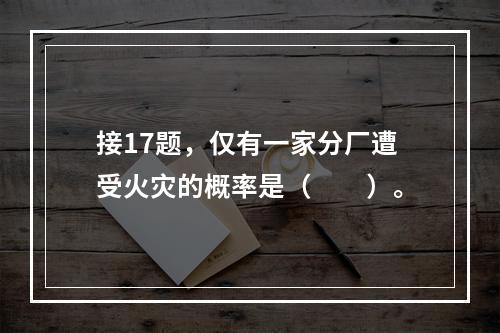 接17题，仅有一家分厂遭受火灾的概率是（　　）。